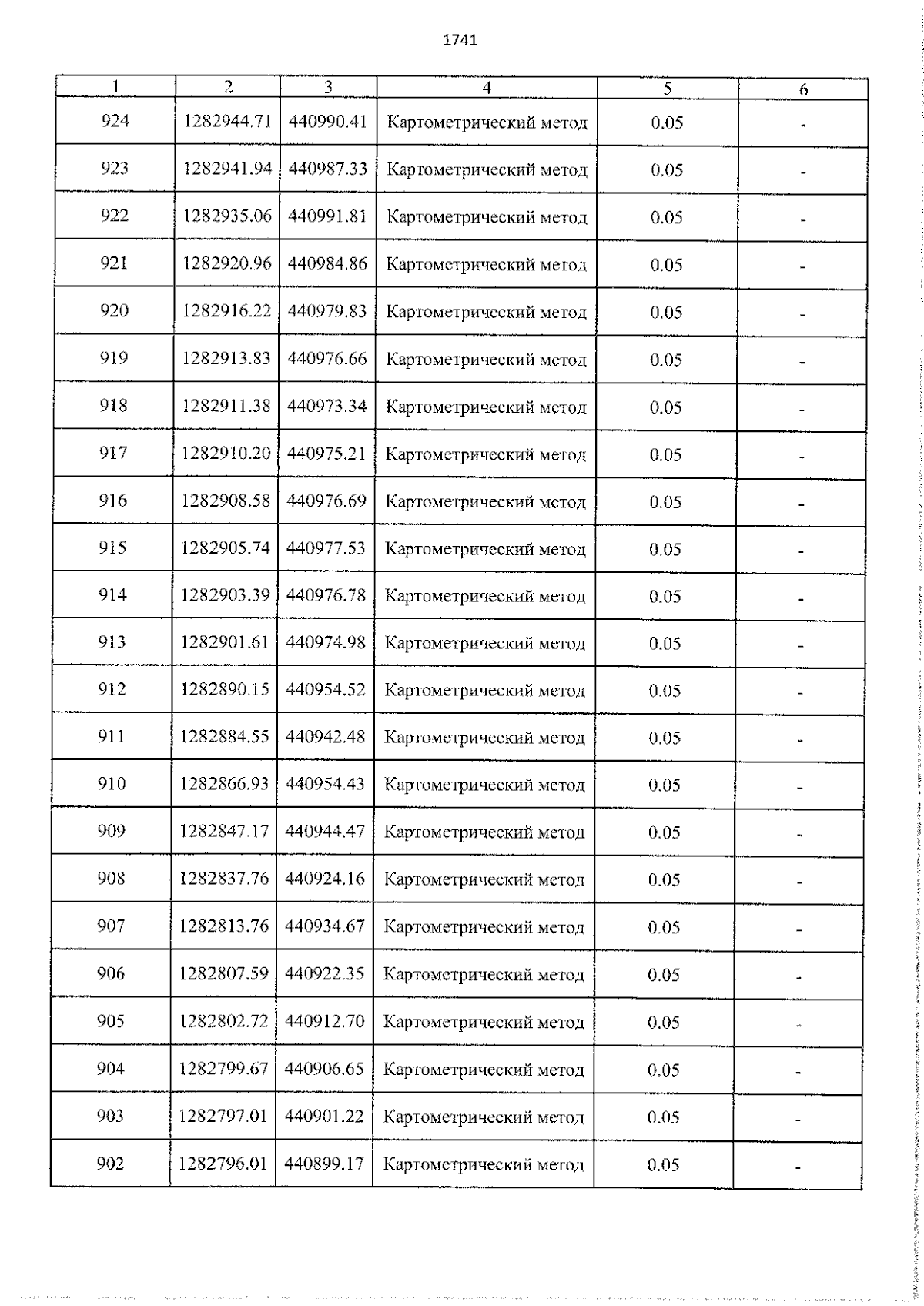 1741

| 1 | 2 | 3 | 4 | 5 | 6 |
|---|---|---|---|---|---|
| 924 | 1282944.71 | 440990.41 | Картометрический метод | 0.05 | - |
| 923 | 1282941.94 | 440987.33 | Картометрический метод | 0.05 | - |
| 922 | 1282935.06 | 440991.81 | Картометрический метод | 0.05 | - |
| 921 | 1282920.96 | 440984.86 | Картометрический метод | 0.05 | - |
| 920 | 1282916.22 | 440979.83 | Картометрический метод | 0.05 | - |
| 919 | 1282913.83 | 440976.66 | Картометрический метод | 0.05 | - |
| 918 | 1282911.38 | 440973.34 | Картометрический метод | 0.05 | - |
| 917 | 1282910.20 | 440975.21 | Картометрический метод | 0.05 | - |
| 916 | 1282908.58 | 440976.69 | Картометрический метод | 0.05 | - |
| 915 | 1282905.74 | 440977.53 | Картометрический метод | 0.05 | - |
| 914 | 1282903.39 | 440976.78 | Картометрический метод | 0.05 | - |
| 913 | 1282901.61 | 440974.98 | Картометрический метод | 0.05 | - |
| 912 | 1282890.15 | 440954.52 | Картометрический метод | 0.05 | - |
| 911 | 1282884.55 | 440942.48 | Картометрический метод | 0.05 | - |
| 910 | 1282866.93 | 440954.43 | Картометрический метод | 0.05 | - |
| 909 | 1282847.17 | 440944.47 | Картометрический метод | 0.05 | - |
| 908 | 1282837.76 | 440924.16 | Картометрический метод | 0.05 | - |
| 907 | 1282813.76 | 440934.67 | Картометрический метод | 0.05 | - |
| 906 | 1282807.59 | 440922.35 | Картометрический метод | 0.05 | - |
| 905 | 1282802.72 | 440912.70 | Картометрический метод | 0.05 | - |
| 904 | 1282799.67 | 440906.65 | Картометрический метод | 0.05 | - |
| 903 | 1282797.01 | 440901.22 | Картометрический метод | 0.05 | - |
| 902 | 1282796.01 | 440899.17 | Картометрический метод | 0.05 | - |